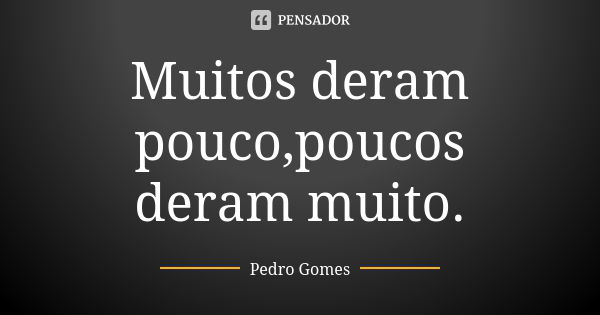 PENSADOR

Muitos deram pouco,poucos deram muito.

Pedro Gomes